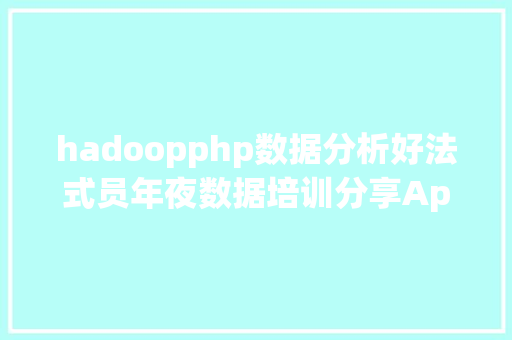 hadoopphp数据分析好法式员年夜数据培训分享Ap